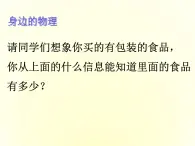 身边的物理

请同学们想象你买的有包装的食品，你从上面的什么信息能知道里面的食品有多少？